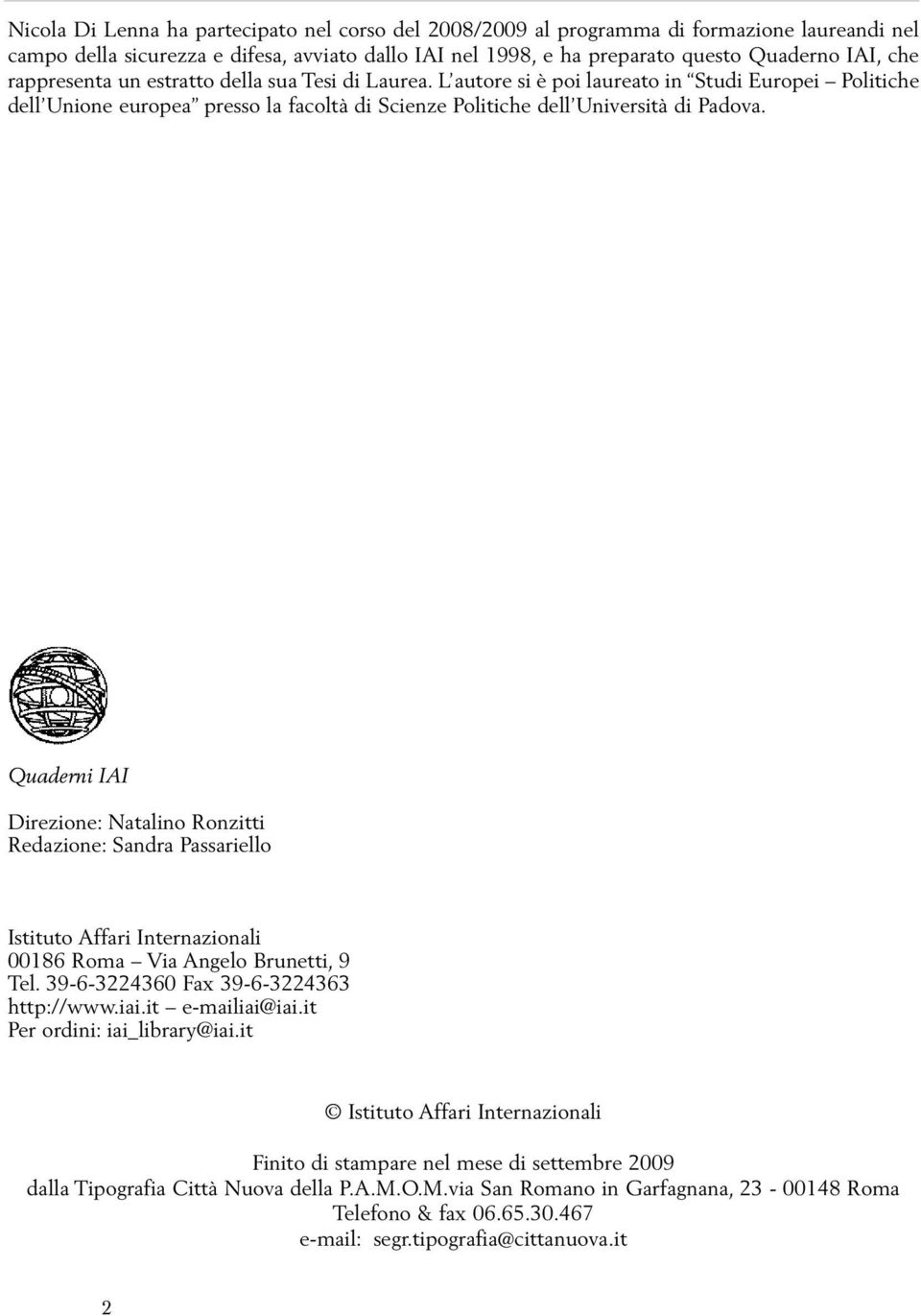 Nicola Di Lenna ha partecipato nel corso del 2008/2009 al programma di formazione laureandi nel campo della sicurezza e difesa, avviato dallo IAI nel 1998, e ha preparato questo Quaderno IAI, che rappresenta un estratto della sua Tesi di Laurea. L'autore si è poi laureato in "Studi Europei – Politiche dell'Unione europea" presso la facoltà di Scienze Politiche dell'Università di Padova.

Quaderni IAI

Direzione: Natalino Ronzitti
Redazione: Sandra Passariello

Istituto Affari Internazionali
00186 Roma – Via Angelo Brunetti, 9
Tel. 39-6-3224360 Fax 39-6-3224363
http://www.iai.it – e-mailiai@iai.it
Per ordini: iai_library@iai.it

© Istituto Affari Internazionali

Finito di stampare nel mese di settembre 2009
dalla Tipografia Città Nuova della P.A.M.O.M.via San Romano in Garfagnana, 23 - 00148 Roma
Telefono & fax 06.65.30.467
e-mail: segr.tipografia@cittanuova.it

2